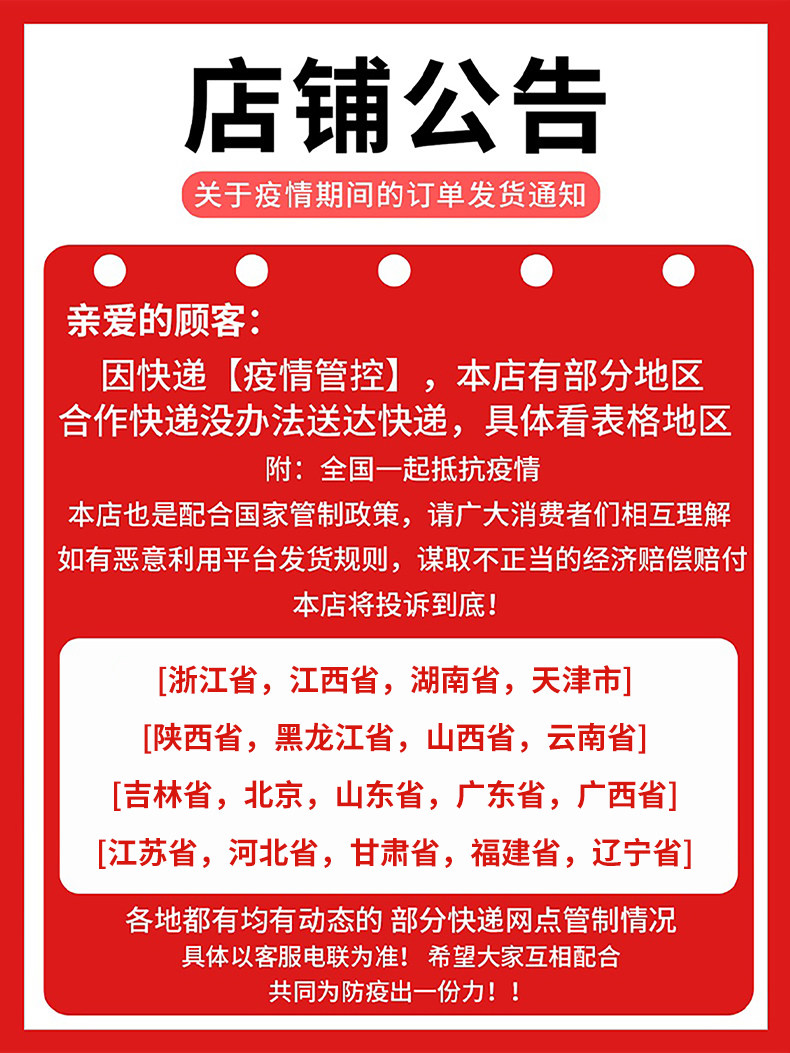 店铺公告

关于疫情期间的订单发货通知

亲爱的顾客：

因快递【疫情管控】，本店有部分地区合作快递没办法送达快递，具体看表格地区

附：全国一起抵抗疫情

本店也是配合国家管制政策，请广大消费者们相互理解

如有恶意利用平台发货规则，谋取不正当的经济赔偿赔付

本店将投诉到底！

[浙江省，江西省，湖南省，天津市]

[陕西省，黑龙江省，山西省，云南省]

[吉林省，北京，山东省，广东省，广西省]

[江苏省，河北省，甘肃省，福建省，辽宁省]

各地都有均有动态的 部分快递网点管制情况

具体以客服电联为准！ 希望大家互相配合

共同为防疫出一份力！！